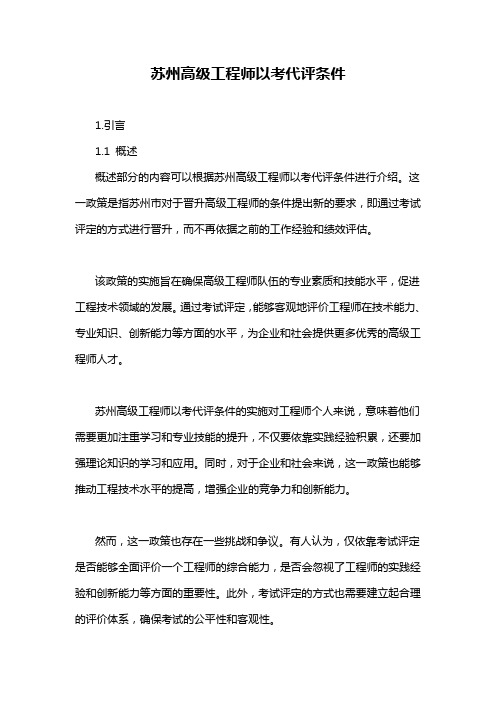 苏州高级工程师以考代评条件

1.引言

1.1 概述

概述部分的内容可以根据苏州高级工程师以考代评条件进行介绍。这一政策是指苏州市对于晋升高级工程师的条件提出新的要求，即通过考试评定的方式进行晋升，而不再依据之前的工作经验和绩效评估。

该政策的实施旨在确保高级工程师队伍的专业素质和技能水平，促进工程技术领域的发展。通过考试评定，能够客观地评价工程师在技术能力、专业知识、创新能力等方面的水平，为企业和社会提供更多优秀的高级工程师人才。

苏州高级工程师以考代评条件的实施对工程师个人来说，意味着他们需要更加注重学习和专业技能的提升，不仅要依靠实践经验积累，还要加强理论知识的学习和应用。同时，对于企业和社会来说，这一政策也能够推动工程技术水平的提高，增强企业的竞争力和创新能力。

然而，这一政策也存在一些挑战和争议。有人认为，仅依靠考试评定是否能够全面评价一个工程师的综合能力，是否会忽视了工程师的实践经验和创新能力等方面的重要性。此外，考试评定的方式也需要建立起合理的评价体系，确保考试的公平性和客观性。